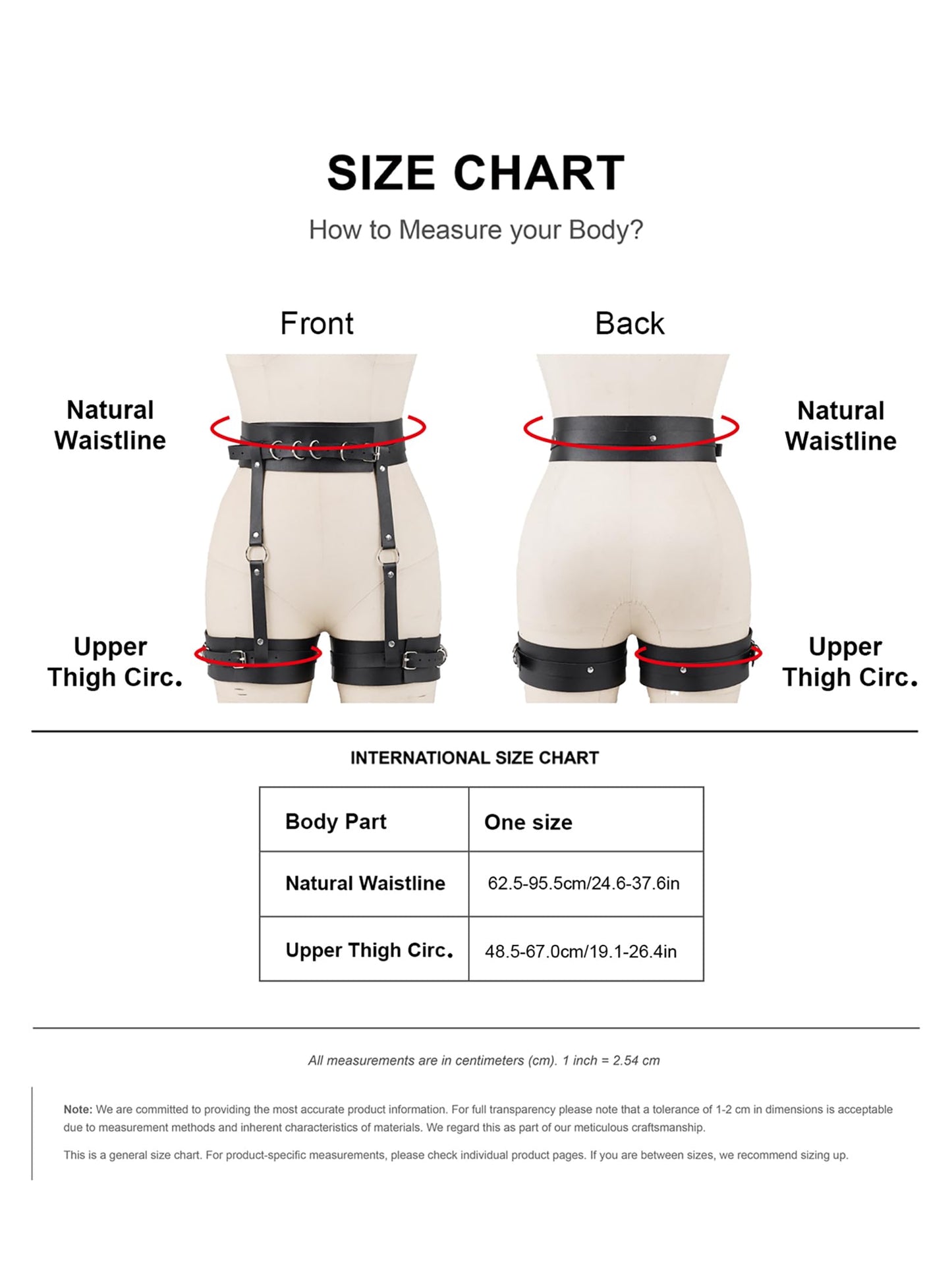 SIZE CHART

How to Measure your Body?

Front

Back

Natural Waistline

Natural Waistline

Upper Thigh Circ.

Upper Thigh Circ.

INTERNATIONAL SIZE CHART

| Body Part | One size |
|---|---|
| Natural Waistline | 62.5-95.5cm/24.6-37.6in |
| Upper Thigh Circ. | 48.5-67.0cm/19.1-26.4in |

All measurements are in centimeters (cm). 1 inch = 2.54 cm

Note: We are committed to providing the most accurate product information. For full transparency please note that a tolerance of 1-2 cm in dimensions is acceptable due to measurement methods and inherent characteristics of materials. We regard this as part of our meticulous craftsmanship.

This is a general size chart. For product-specific measurements, please check individual product pages. If you are between sizes, we recommend sizing up.